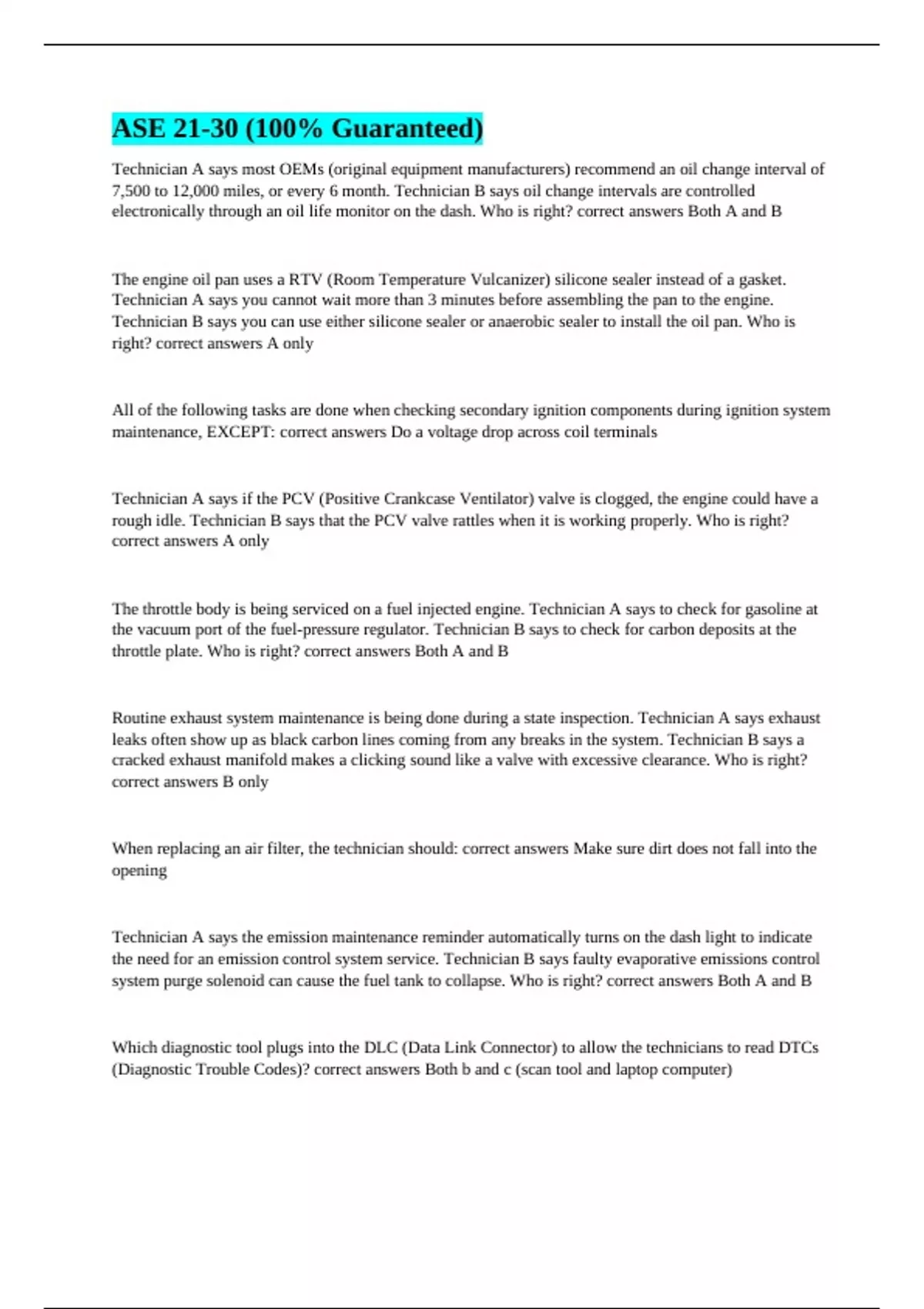 ASE 21-30 (100% Guaranteed)

Technician A says most OEMs (original equipment manufacturers) recommend an oil change interval of 7,500 to 12,000 miles, or every 6 month. Technician B says oil change intervals are controlled electronically through an oil life monitor on the dash. Who is right? correct answers Both A and B

The engine oil pan uses a RTV (Room Temperature Vulcanizer) silicone sealer instead of a gasket. Technician A says you cannot wait more than 3 minutes before assembling the pan to the engine. Technician B says you can use either silicone sealer or anaerobic sealer to install the oil pan. Who is right? correct answers A only

All of the following tasks are done when checking secondary ignition components during ignition system maintenance, EXCEPT: correct answers Do a voltage drop across coil terminals

Technician A says if the PCV (Positive Crankcase Ventilator) valve is clogged, the engine could have a rough idle. Technician B says that the PCV valve rattles when it is working properly. Who is right? correct answers A only

The throttle body is being serviced on a fuel injected engine. Technician A says to check for gasoline at the vacuum port of the fuel-pressure regulator. Technician B says to check for carbon deposits at the throttle plate. Who is right? correct answers Both A and B

Routine exhaust system maintenance is being done during a state inspection. Technician A says exhaust leaks often show up as black carbon lines coming from any breaks in the system. Technician B says a cracked exhaust manifold makes a clicking sound like a valve with excessive clearance. Who is right? correct answers B only

When replacing an air filter, the technician should: correct answers Make sure dirt does not fall into the opening

Technician A says the emission maintenance reminder automatically turns on the dash light to indicate the need for an emission control system service. Technician B says faulty evaporative emissions control system purge solenoid can cause the fuel tank to collapse. Who is right? correct answers Both A and B

Which diagnostic tool plugs into the DLC (Data Link Connector) to allow the technicians to read DTCs (Diagnostic Trouble Codes)? correct answers Both b and c (scan tool and laptop computer)